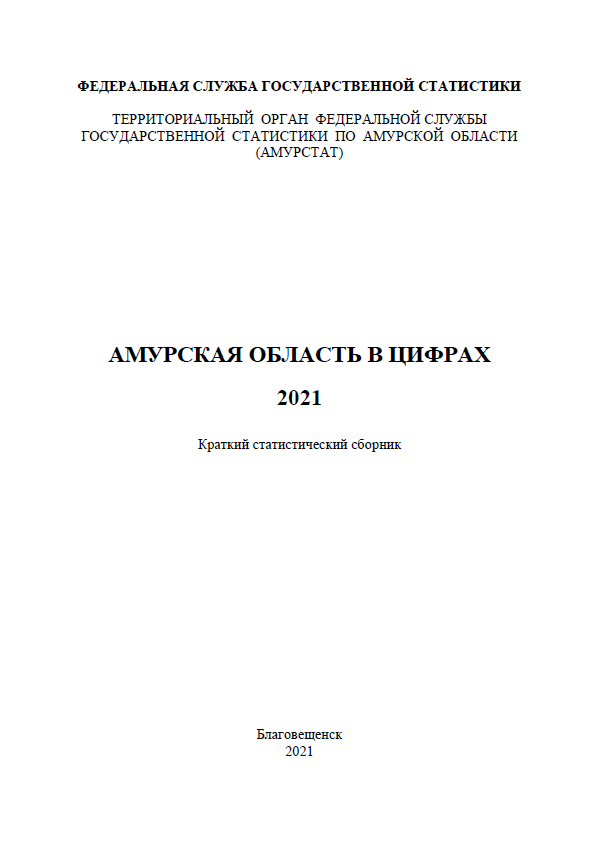 ФЕДЕРАЛЬНАЯ СЛУЖБА ГОСУДАРСТВЕННОЙ СТАТИСТИКИ

ТЕРРИТОРИАЛЬНЫЙ ОРГАН ФЕДЕРАЛЬНОЙ СЛУЖБЫ ГОСУДАРСТВЕННОЙ СТАТИСТИКИ ПО АМУРСКОЙ ОБЛАСТИ (АМУРСТАТ)

АМУРСКАЯ ОБЛАСТЬ В ЦИФРАХ

2021

Краткий статистический сборник

Благовещенск
2021